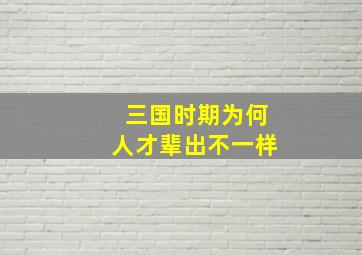 三国时期为何
人才辈出不一样